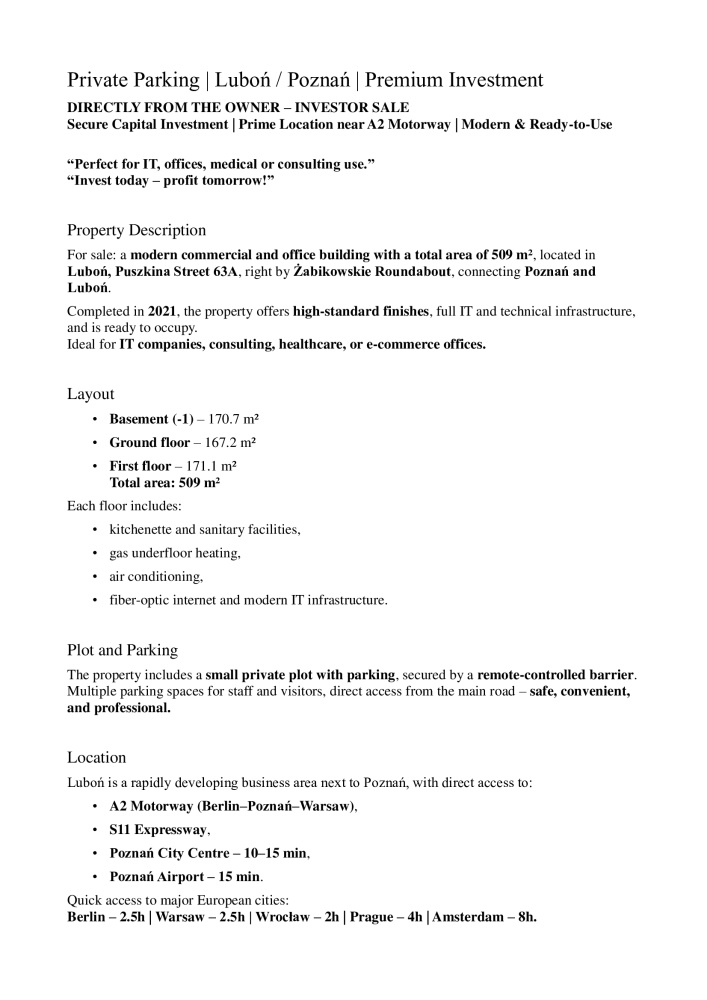 Private Parking | Luboń / Poznań | Premium Investment

DIRECTLY FROM THE OWNER – INVESTOR SALE
Secure Capital Investment | Prime Location near A2 Motorway | Modern & Ready-to-Use

“Perfect for IT, offices, medical or consulting use.”
“Invest today – profit tomorrow!”

Property Description

For sale: a modern commercial and office building with a total area of 509 m², located in Luboń, Puszkina Street 63A, right by Żabikowskie Roundabout, connecting Poznań and Luboń.

Completed in 2021, the property offers high-standard finishes, full IT and technical infrastructure, and is ready to occupy.
Ideal for IT companies, consulting, healthcare, or e-commerce offices.

Layout

• Basement (-1) – 170.7 m²
• Ground floor – 167.2 m²
• First floor – 171.1 m²
Total area: 509 m²

Each floor includes:

• kitchenette and sanitary facilities,
• gas underfloor heating,
• air conditioning,
• fiber-optic internet and modern IT infrastructure.

Plot and Parking

The property includes a small private plot with parking, secured by a remote-controlled barrier. Multiple parking spaces for staff and visitors, direct access from the main road – safe, convenient, and professional.

Location

Luboń is a rapidly developing business area next to Poznań, with direct access to:

• A2 Motorway (Berlin–Poznań–Warsaw),
• S11 Expressway,
• Poznań City Centre – 10–15 min,
• Poznań Airport – 15 min.

Quick access to major European cities:
Berlin – 2.5h | Warsaw – 2.5h | Wrocław – 2h | Prague – 4h | Amsterdam – 8h.